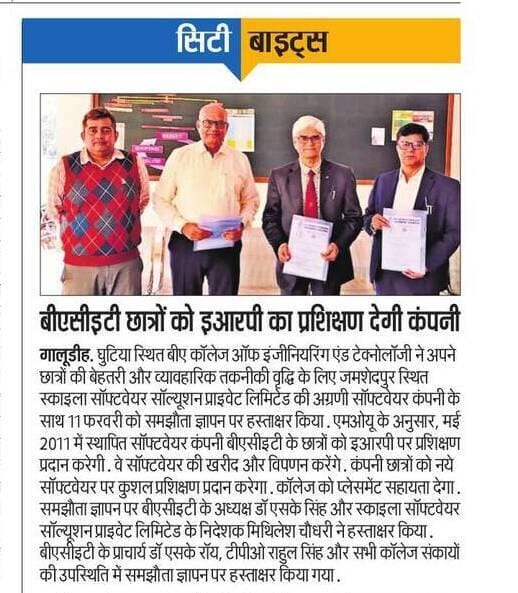 सिटी बाइट्स

बीएसीइटी छात्रों को इआरपी का प्रशिक्षण देगी कंपनी

गालूडीह. घुटिया स्थित बीए कॉलेज ऑफ इंजीनियरिंग एंड टेक्नोलॉजी ने अपने छात्रों की बेहतरी और व्यावहारिक तकनीकी वृद्धि के लिए जमशेदपुर स्थित स्काइला सॉफ्टवेयर सॉल्यूशन प्राइवेट लिमिटेड की अग्रणी सॉफ्टवेयर कंपनी के साथ 11 फरवरी को समझौता ज्ञापन पर हस्ताक्षर किया. एमओयू के अनुसार, मई 2011 में स्थापित सॉफ्टवेयर कंपनी बीएसीइटी के छात्रों को इआरपी पर प्रशिक्षण प्रदान करेगी. वे सॉफ्टवेयर की खरीद और विपणन करेंगे. कंपनी छात्रों को नये सॉफ्टवेयर पर कुशल प्रशिक्षण प्रदान करेगा. कॉलेज को प्लेसमेंट सहायता देगा. समझौता ज्ञापन पर बीएसीइटी के अध्यक्ष डॉ एसके सिंह और स्काइला सॉफ्टवेयर सॉल्यूशन प्राइवेट लिमिटेड के निदेशक मिथिलेश चौधरी ने हस्ताक्षर किया. बीएसीइटी के प्राचार्य डॉ एसके रॉय, टीपीओ राहुल सिंह और सभी कॉलेज संकायों की उपस्थिति में समझौता ज्ञापन पर हस्ताक्षर किया गया.